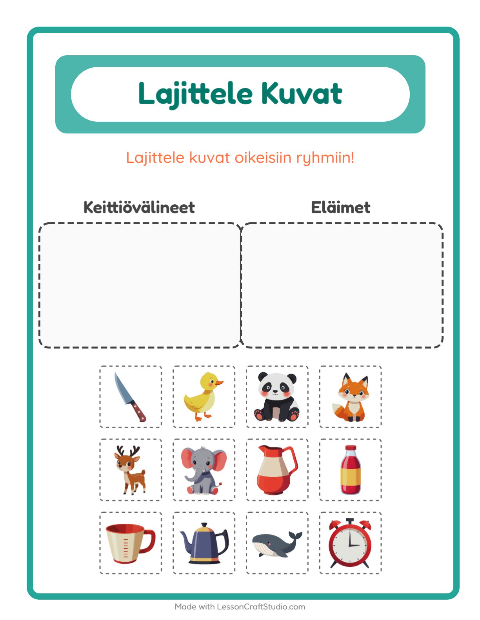 Lajittele Kuvat

Lajittele kuvat oikeisiin ryhmiin!

Keittiövälineet

Eläimet

Made with LessonCraftStudio.com